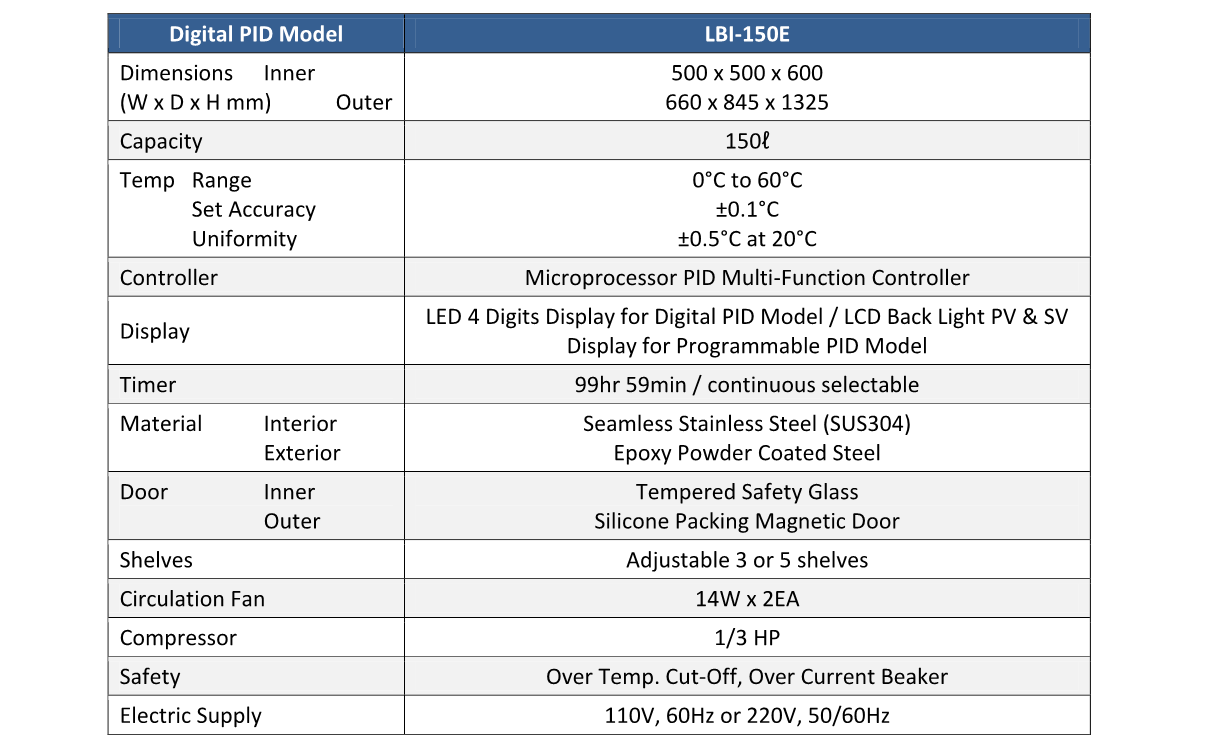 | Digital PID Model | LBI-150E |
|---|---|
| Dimensions Inner (W x D x H mm) Outer | 500 x 500 x 600 660 x 845 x 1325 |
| Capacity | 150ℓ |
| Temp Range Set Accuracy Uniformity | 0°C to 60°C ±0.1°C ±0.5°C at 20°C |
| Controller | Microprocessor PID Multi-Function Controller |
| Display | LED 4 Digits Display for Digital PID Model / LCD Back Light PV & SV Display for Programmable PID Model |
| Timer | 99hr 59min / continuous selectable |
| Material Interior Exterior | Seamless Stainless Steel (SUS304) Epoxy Powder Coated Steel |
| Door Inner Outer | Tempered Safety Glass Silicone Packing Magnetic Door |
| Shelves | Adjustable 3 or 5 shelves |
| Circulation Fan | 14W x 2EA |
| Compressor | 1/3 HP |
| Safety | Over Temp. Cut-Off, Over Current Beaker |
| Electric Supply | 110V, 60Hz or 220V, 50/60Hz |